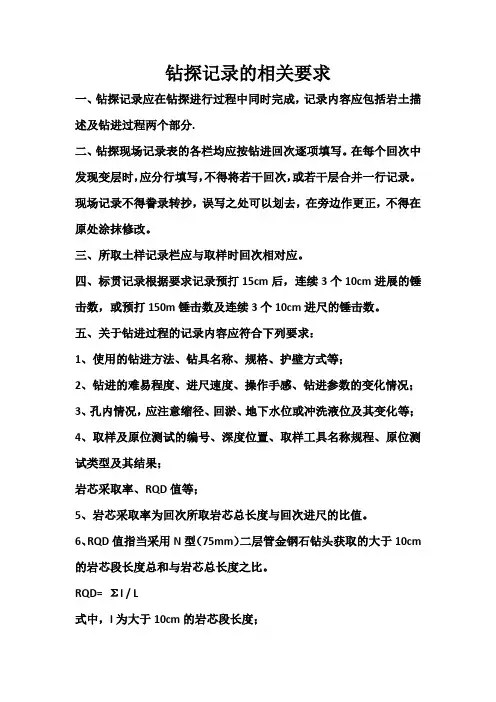 钻探记录的相关要求

一、钻探记录应在钻探进行过程中同时完成，记录内容应包括岩土描述及钻进过程两个部分.

二、钻探现场记录表的各栏均应按钻进回次逐项填写。在每个回次中发现变层时，应分行填写，不得将若干回次，或若干层合并一行记录。现场记录不得誊录转抄，误写之处可以划去，在旁边作更正，不得在原处涂抹修改。

三、所取土样记录栏应与取样时回次相对应。

四、标贯记录根据要求记录预打 15cm 后，连续 3 个 10cm 进展的锤击数，或预打 150m 锤击数及连续 3 个 10cm 进尺的锤击数。

五、关于钻进过程的记录内容应符合下列要求：

1、使用的钻进方法、钻具名称、规格、护壁方式等；

2、钻进的难易程度、进尺速度、操作手感、钻进参数的变化情况；

3、孔内情况，应注意缩径、回淤、地下水位或冲洗液位及其变化等；

4、取样及原位测试的编号、深度位置、取样工具名称规程、原位测试类型及其结果；

岩芯采取率、RQD 值等；

5、岩芯采取率为回次所取岩芯总长度与回次进尺的比值。

6、RQD 值指当采用 N 型(75mm)二层管金钢石钻头获取的大于 10cm 的岩芯段长度总和与岩芯总长度之比。

RQD= $\Sigma l / L$

式中，l 为大于 10cm 的岩芯段长度；